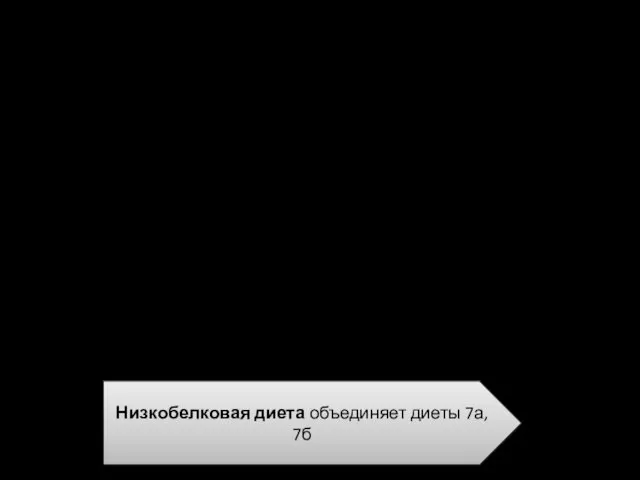 Низкобелковая диета объединяет диеты 7а, 7б